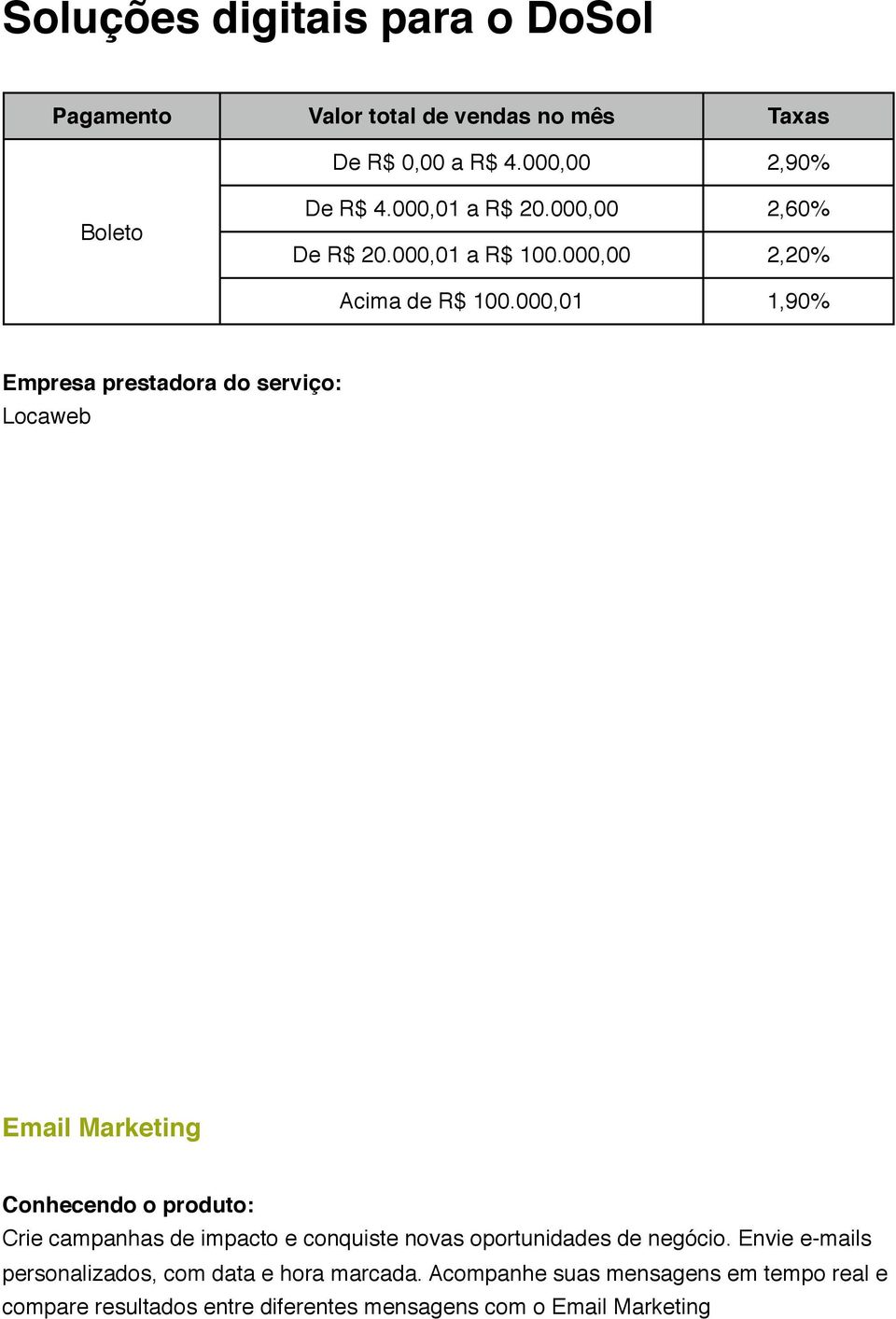 Soluções digitais para o DoSol

| Pagamento | Valor total de vendas no mês | Taxas |
|---|---|---|
| Boleto | De R$ 0,00 a R$ 4.000,00 | 2,90% |
| | De R$ 4.000,01 a R$ 20.000,00 | 2,60% |
| | De R$ 20.000,01 a R$ 100.000,00 | 2,20% |
| | Acima de R$ 100.000,01 | 1,90% |

Empresa prestadora do serviço:
Locaweb

Email Marketing

Conhecendo o produto:
Crie campanhas de impacto e conquiste novas oportunidades de negócio. Envie e-mails personalizados, com data e hora marcada. Acompanhe suas mensagens em tempo real e compare resultados entre diferentes mensagens com o Email Marketing